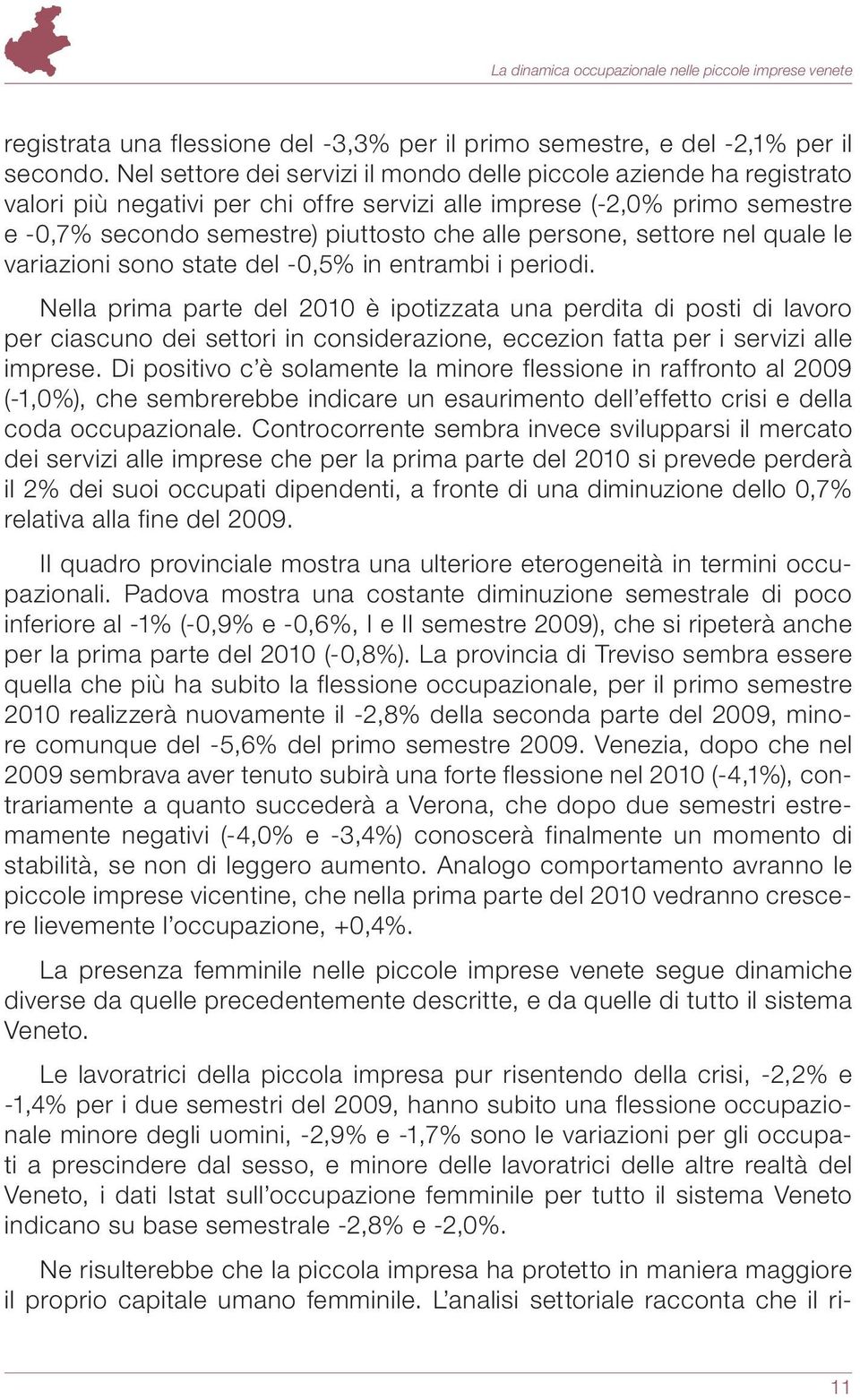 La dinamica occupazionale nelle piccole imprese venete

registrata una flessione del -3,3% per il primo semestre, e del -2,1% per il secondo. Nel settore dei servizi il mondo delle piccole aziende ha registrato valori più negativi per chi offre servizi alle imprese (-2,0% primo semestre e -0,7% secondo semestre) piuttosto che alle persone, settore nel quale le variazioni sono state del -0,5% in entrambi i periodi.

Nella prima parte del 2010 è ipotizzata una perdita di posti di lavoro per ciascuno dei settori in considerazione, eccezion fatta per i servizi alle imprese. Di positivo c'è solamente la minore flessione in raffronto al 2009 (-1,0%), che sembrerebbe indicare un esaurimento dell'effetto crisi e della coda occupazionale. Controcorrente sembra invece svilupparsi il mercato dei servizi alle imprese che per la prima parte del 2010 si prevede perderà il 2% dei suoi occupati dipendenti, a fronte di una diminuzione dello 0,7% relativa alla fine del 2009.

Il quadro provinciale mostra una ulteriore eterogeneità in termini occupazionali. Padova mostra una costante diminuzione semestrale di poco inferiore al -1% (-0,9% e -0,6%, I e II semestre 2009), che si ripeterà anche per la prima parte del 2010 (-0,8%). La provincia di Treviso sembra essere quella che più ha subito la flessione occupazionale, per il primo semestre 2010 realizzerà nuovamente il -2,8% della seconda parte del 2009, minore comunque del -5,6% del primo semestre 2009. Venezia, dopo che nel 2009 sembrava aver tenuto subirà una forte flessione nel 2010 (-4,1%), contrariamente a quanto succederà a Verona, che dopo due semestri estremamente negativi (-4,0% e -3,4%) conoscerà finalmente un momento di stabilità, se non di leggero aumento. Analogo comportamento avranno le piccole imprese vicentine, che nella prima parte del 2010 vedranno crescere lievemente l'occupazione, +0,4%.

La presenza femminile nelle piccole imprese venete segue dinamiche diverse da quelle precedentemente descritte, e da quelle di tutto il sistema Veneto.

Le lavoratrici della piccola impresa pur risentendo della crisi, -2,2% e -1,4% per i due semestri del 2009, hanno subito una flessione occupazionale minore degli uomini, -2,9% e -1,7% sono le variazioni per gli occupati a prescindere dal sesso, e minore delle lavoratrici delle altre realtà del Veneto, i dati Istat sull'occupazione femminile per tutto il sistema Veneto indicano su base semestrale -2,8% e -2,0%.

Ne risulterebbe che la piccola impresa ha protetto in maniera maggiore il proprio capitale umano femminile. L'analisi settoriale racconta che il ri-

11